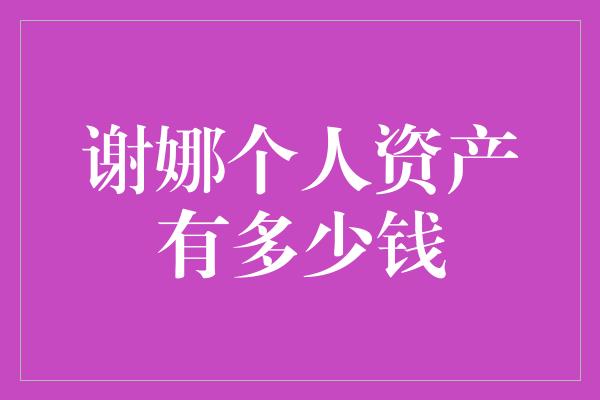 谢娜个人资产
有多少钱